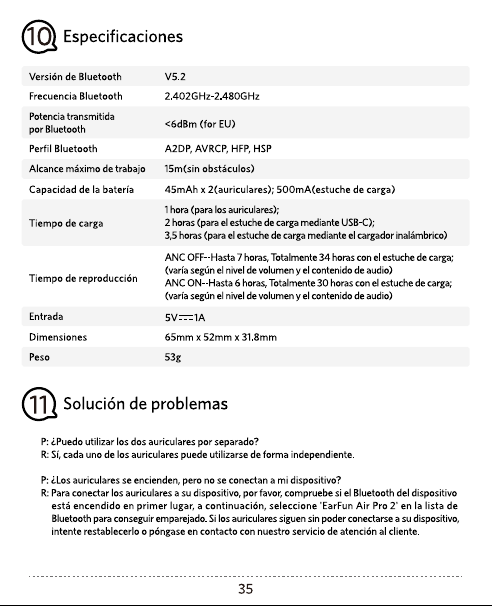 10 Especificaciones

| Versión de Bluetooth | V5.2 |
|---|---|
| Frecuencia Bluetooth | 2.402GHz-2.480GHz |
| Potencia transmitida por Bluetooth | <6dBm (for EU) |
| Perfil Bluetooth | A2DP, AVRCP, HFP, HSP |
| Alcance máximo de trabajo | 15m(sin obstáculos) |
| Capacidad de la batería | 45mAh x 2(auriculares); 500mA(estuche de carga) |
| Tiempo de carga | 1 hora (para los auriculares); 2 horas (para el estuche de carga mediante USB-C); 3,5 horas (para el estuche de carga mediante el cargador inalámbrico) |
| Tiempo de reproducción | ANC OFF--Hasta 7 horas, Totalmente 34 horas con el estuche de carga; (varía según el nivel de volumen y el contenido de audio) ANC ON--Hasta 6 horas, Totalmente 30 horas con el estuche de carga; (varía según el nivel de volumen y el contenido de audio) |
| Entrada | 5V⎓1A |
| Dimensiones | 65mm x 52mm x 31.8mm |
| Peso | 53g |

11 Solución de problemas

P: ¿Puedo utilizar los dos auriculares por separado?
R: Sí, cada uno de los auriculares puede utilizarse de forma independiente.

P: ¿Los auriculares se encienden, pero no se conectan a mi dispositivo?
R: Para conectar los auriculares a su dispositivo, por favor, compruebe si el Bluetooth del dispositivo está encendido en primer lugar, a continuación, seleccione 'EarFun Air Pro 2' en la lista de Bluetooth para conseguir emparejado. Si los auriculares siguen sin poder conectarse a su dispositivo, intente restablecerlo o póngase en contacto con nuestro servicio de atención al cliente.

35